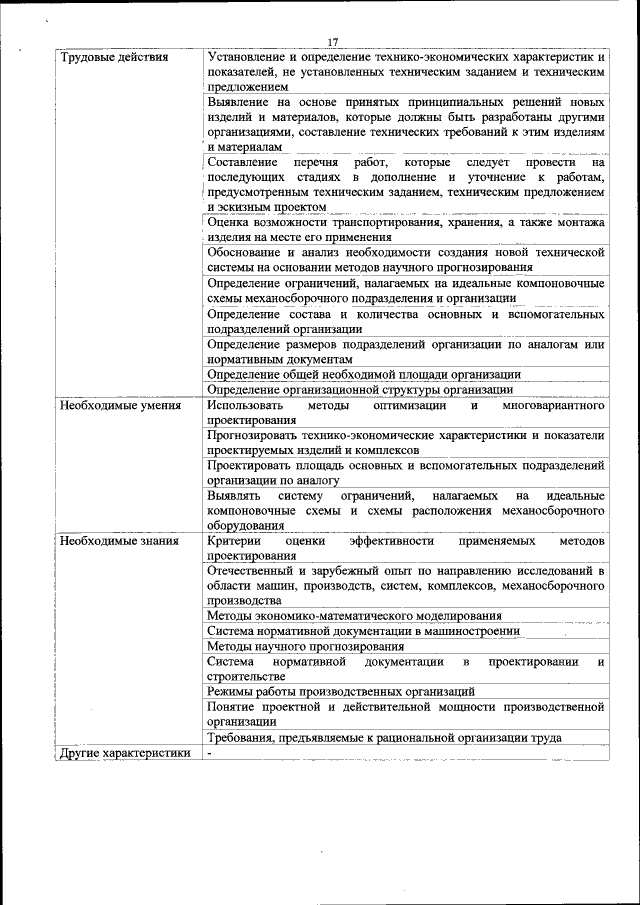 17

| Трудовые действия | Установление и определение технико-экономических характеристик и показателей, не установленных техническим заданием и техническим предложением |
|---|---|
| | Выявление на основе принятых принципиальных решений новых изделий и материалов, которые должны быть разработаны другими организациями, составление технических требований к этим изделиям и материалам |
| | Составление перечня работ, которые следует провести на последующих стадиях в дополнение и уточнение к работам, предусмотренным техническим заданием, техническим предложением и эскизным проектом |
| | Оценка возможности транспортирования, хранения, а также монтажа изделия на месте его применения |
| | Обоснование и анализ необходимости создания новой технической системы на основании методов научного прогнозирования |
| | Определение ограничений, налагаемых на идеальные компоновочные схемы механосборочного подразделения и организации |
| | Определение состава и количества основных и вспомогательных подразделений организации |
| | Определение размеров подразделений организации по аналогам или нормативным документам |
| | Определение общей необходимой площади организации |
| | Определение организационной структуры организации |
| Необходимые умения | Использовать методы оптимизации и многовариантного проектирования |
| | Прогнозировать технико-экономические характеристики и показатели проектируемых изделий и комплексов |
| | Проектировать площадь основных и вспомогательных подразделений организации по аналогу |
| | Выявлять систему ограничений, налагаемых на идеальные компоновочные схемы и схемы расположения механосборочного оборудования |
| Необходимые знания | Критерии оценки эффективности применяемых методов проектирования |
| | Отечественный и зарубежный опыт по направлению исследований в области машин, производств, систем, комплексов, механосборочного производства |
| | Методы экономико-математического моделирования |
| | Система нормативной документации в машиностроении |
| | Методы научного прогнозирования |
| | Система нормативной документации в проектировании и строительстве |
| | Режимы работы производственных организаций |
| | Понятие проектной и действительной мощности производственной организации |
| | Требования, предъявляемые к рациональной организации труда |
| Другие характеристики | - |